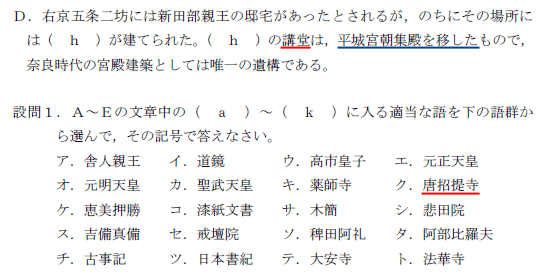 D．右京五条二坊には新田部親王の邸宅があったとされるが，のちにその場所には（　h　）が建てられた。（　h　）の講堂は，平城宮朝集殿を移したもので，奈良時代の宮殿建築としては唯一の遺構である。

設問１．A～Eの文章中の（　a　）～（　k　）に入る適当な語を下の語群から選んで，その記号で答えなさい。

ア．舎人親王　イ．道鏡　ウ．高市皇子　エ．元正天皇
オ．元明天皇　カ．聖武天皇　キ．薬師寺　ク．唐招提寺
ケ．恵美押勝　コ．漆紙文書　サ．木簡　シ．悲田院
ス．吉備真備　セ．戒壇院　ソ．稗田阿礼　タ．阿部比羅夫
チ．古事記　ツ．日本書紀　テ．大安寺　ト．法華寺